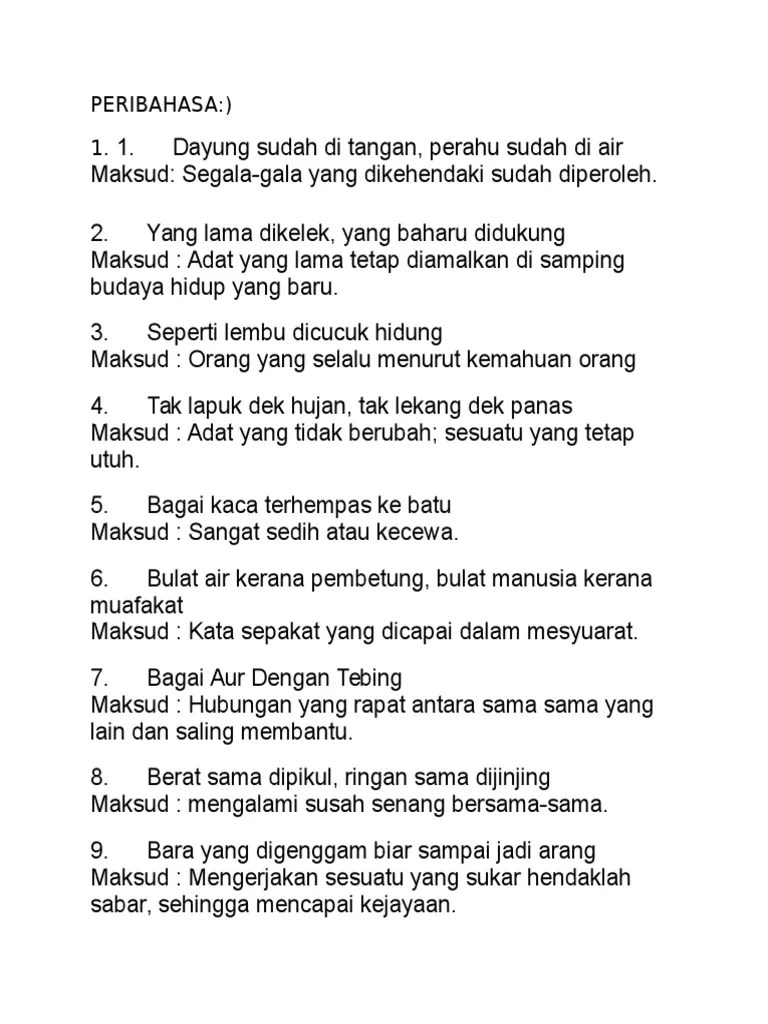 PERIBAHASA:)

1. 1. Dayung sudah di tangan, perahu sudah di air
Maksud: Segala-gala yang dikehendaki sudah diperoleh.

2. Yang lama dikelek, yang baharu didukung
Maksud : Adat yang lama tetap diamalkan di samping budaya hidup yang baru.

3. Seperti lembu dicucuk hidung
Maksud : Orang yang selalu menurut kemahuan orang

4. Tak lapuk dek hujan, tak lekang dek panas
Maksud : Adat yang tidak berubah; sesuatu yang tetap utuh.

5. Bagai kaca terhempas ke batu
Maksud : Sangat sedih atau kecewa.

6. Bulat air kerana pembetung, bulat manusia kerana muafakat
Maksud : Kata sepakat yang dicapai dalam mesyuarat.

7. Bagai Aur Dengan Tebing
Maksud : Hubungan yang rapat antara sama sama yang lain dan saling membantu.

8. Berat sama dipikul, ringan sama dijinjing
Maksud : mengalami susah senang bersama-sama.

9. Bara yang digenggam biar sampai jadi arang
Maksud : Mengerjakan sesuatu yang sukar hendaklah sabar, sehingga mencapai kejayaan.